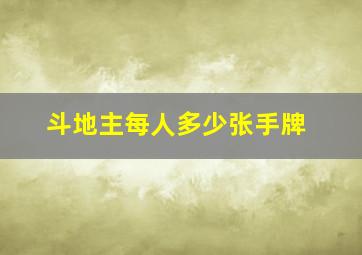 斗地主每人多少张手牌